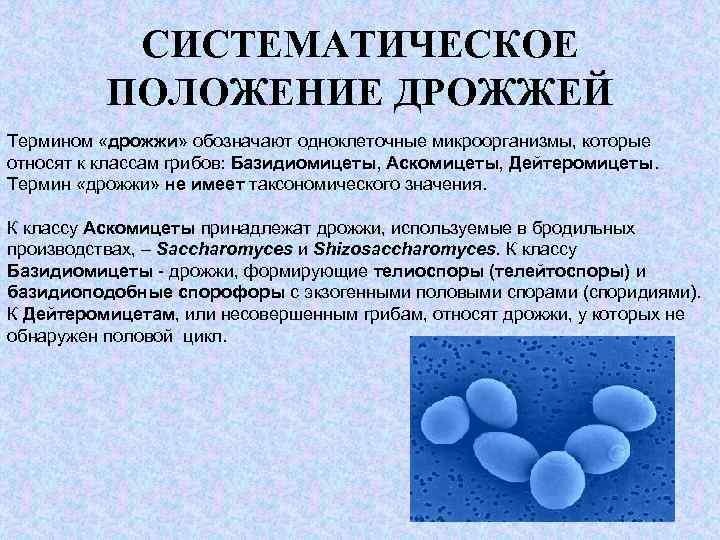 СИСТЕМАТИЧЕСКОЕ
ПОЛОЖЕНИЕ ДРОЖЖЕЙ

Термином «дрожжи» обозначают одноклеточные микроорганизмы, которые относят к классам грибов: Базидиомицеты, Аскомицеты, Дейтеромицеты. Термин «дрожжи» не имеет таксономического значения.

К классу Аскомицеты принадлежат дрожжи, используемые в бродильных производствах, – Saccharomyces и Shizosaccharomyces. К классу Базидиомицеты - дрожжи, формирующие телиоспоры (телейтоспоры) и базидиоподобные спорофоры с экзогенными половыми спорами (споридиями). К Дейтеромицетам, или несовершенным грибам, относят дрожжи, у которых не обнаружен половой цикл.